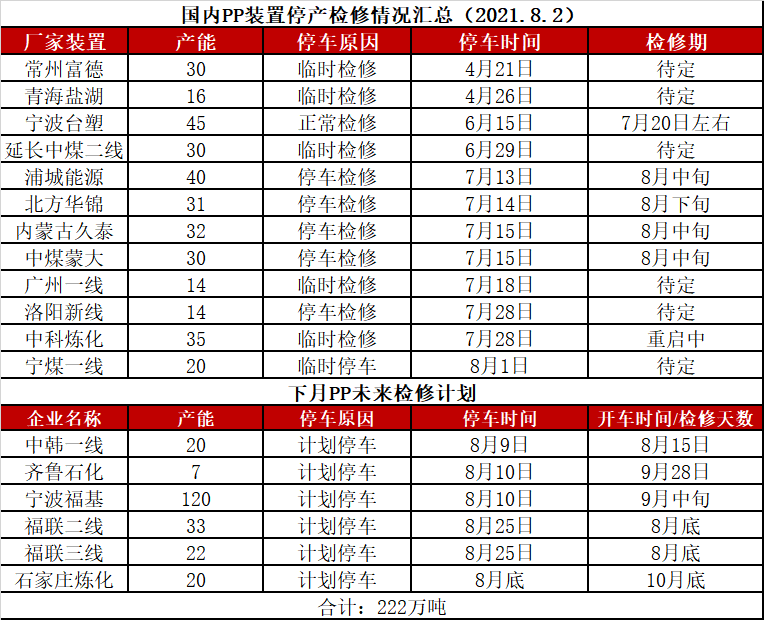 国内PP装置停产检修情况汇总（2021.8.2）

| 厂家装置 | 产能 | 停车原因 | 停车时间 | 检修期 |
|---|---|---|---|---|
| 常州富德 | 30 | 临时检修 | 4月21日 | 待定 |
| 青海盐湖 | 16 | 临时检修 | 4月26日 | 待定 |
| 宁波台塑 | 45 | 正常检修 | 6月15日 | 7月20日左右 |
| 延长中煤二线 | 30 | 临时检修 | 6月29日 | 待定 |
| 浦城能源 | 40 | 停车检修 | 7月13日 | 8月中旬 |
| 北方华锦 | 31 | 停车检修 | 7月14日 | 8月下旬 |
| 内蒙古久泰 | 32 | 停车检修 | 7月15日 | 8月中旬 |
| 中煤蒙大 | 30 | 停车检修 | 7月15日 | 8月中旬 |
| 广州一线 | 14 | 临时检修 | 7月18日 | 待定 |
| 洛阳新线 | 14 | 停车检修 | 7月28日 | 待定 |
| 中科炼化 | 35 | 临时检修 | 7月28日 | 重启中 |
| 宁煤一线 | 20 | 临时停车 | 8月1日 | 待定 |

下月PP未来检修计划

| 企业名称 | 产能 | 停车原因 | 停车时间 | 开车时间/检修天数 |
|---|---|---|---|---|
| 中韩一线 | 20 | 计划停车 | 8月9日 | 8月15日 |
| 齐鲁石化 | 7 | 计划停车 | 8月10日 | 9月28日 |
| 宁波福基 | 120 | 计划停车 | 8月10日 | 9月中旬 |
| 福联二线 | 33 | 计划停车 | 8月25日 | 8月底 |
| 福联三线 | 22 | 计划停车 | 8月25日 | 8月底 |
| 石家庄炼化 | 20 | 计划停车 | 8月底 | 10月底 |

合计：222万吨